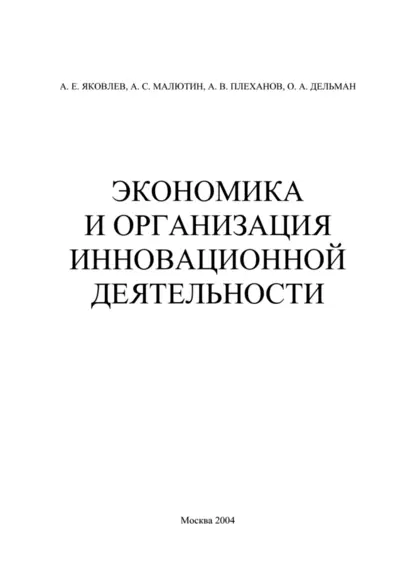 А. Е. ЯКОВЛЕВ, А. С. МАЛЮТИН, А. В. ПЛЕХАНОВ, О. А. ДЕЛЬМАН

ЭКОНОМИКА
И ОРГАНИЗАЦИЯ
ИННОВАЦИОННОЙ
ДЕЯТЕЛЬНОСТИ

Москва 2004